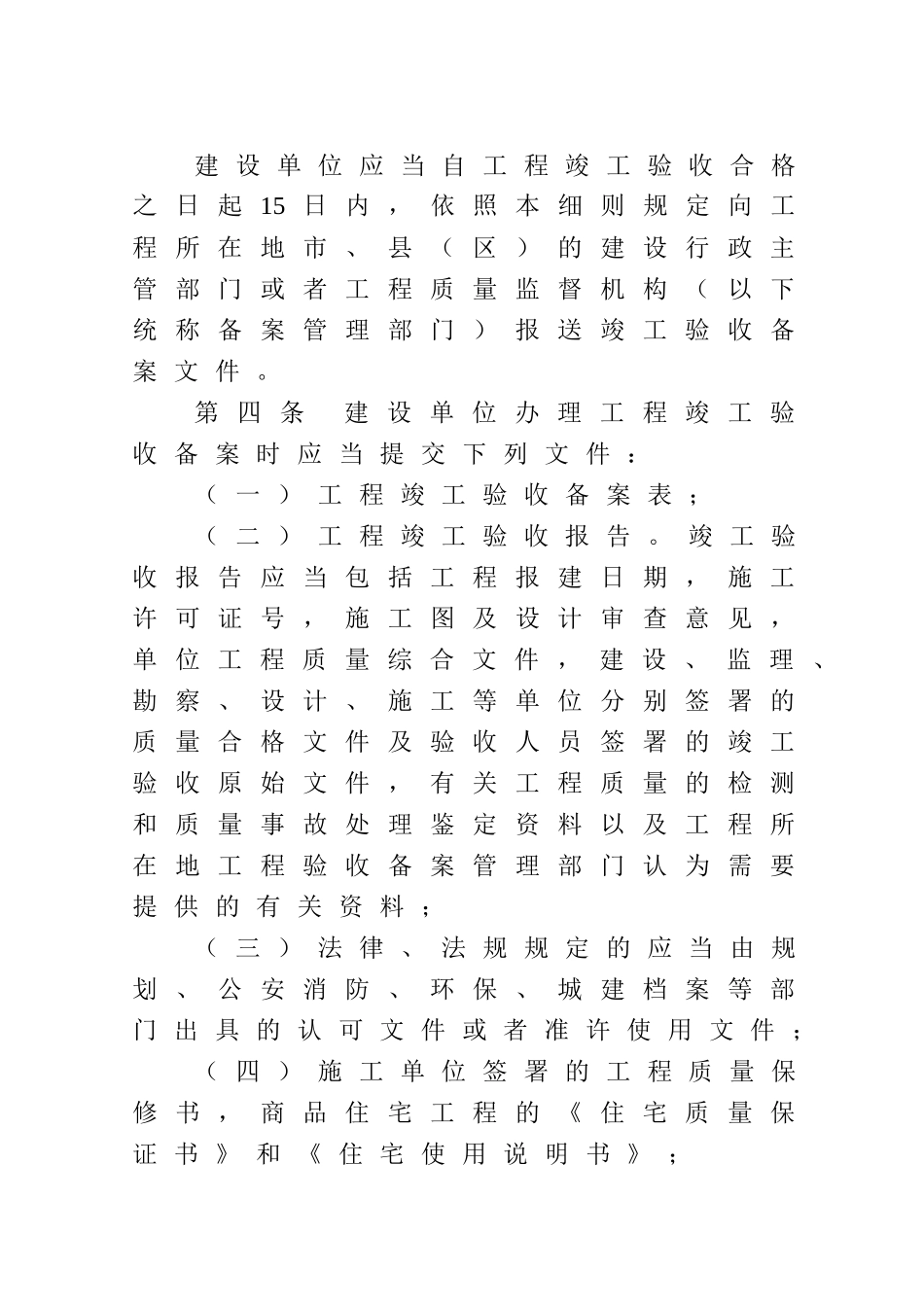 建设单位应当自工程竣工验收合格之日起15日内，依照本细则规定向工程所在地市、县（区）的建设行政主管部门或者工程质量监督机构（以下统称备案管理部门）报送竣工验收备案文件。

第四条　建设单位办理工程竣工验收备案时应当提交下列文件：

（一）工程竣工验收备案表；

（二）工程竣工验收报告。竣工验收报告应当包括工程报建日期，施工许可证号，施工图及设计审查意见，单位工程质量综合文件，建设、监理、勘察、设计、施工等单位分别签署的质量合格文件及验收人员签署的竣工验收原始文件，有关工程质量的检测和质量事故处理鉴定资料以及工程所在地工程验收备案管理部门认为需要提供的有关资料；

（三）法律、法规规定的应当由规划、公安消防、环保、城建档案等部门出具的认可文件或者准许使用文件；

（四）施工单位签署的工程质量保修书，商品住宅工程的《住宅质量保证书》和《住宅使用说明书》；